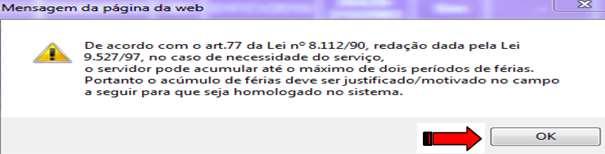 Mensagem da página da web

De acordo com o art.77 da Lei nº 8.112/90, redação dada pela Lei 9.527/97, no caso de necessidade do serviço,
o servidor pode acumular até o máximo de dois períodos de férias.
Portanto o acúmulo de férias deve ser justificado/motivado no campo a seguir para que seja homologado no sistema.

OK